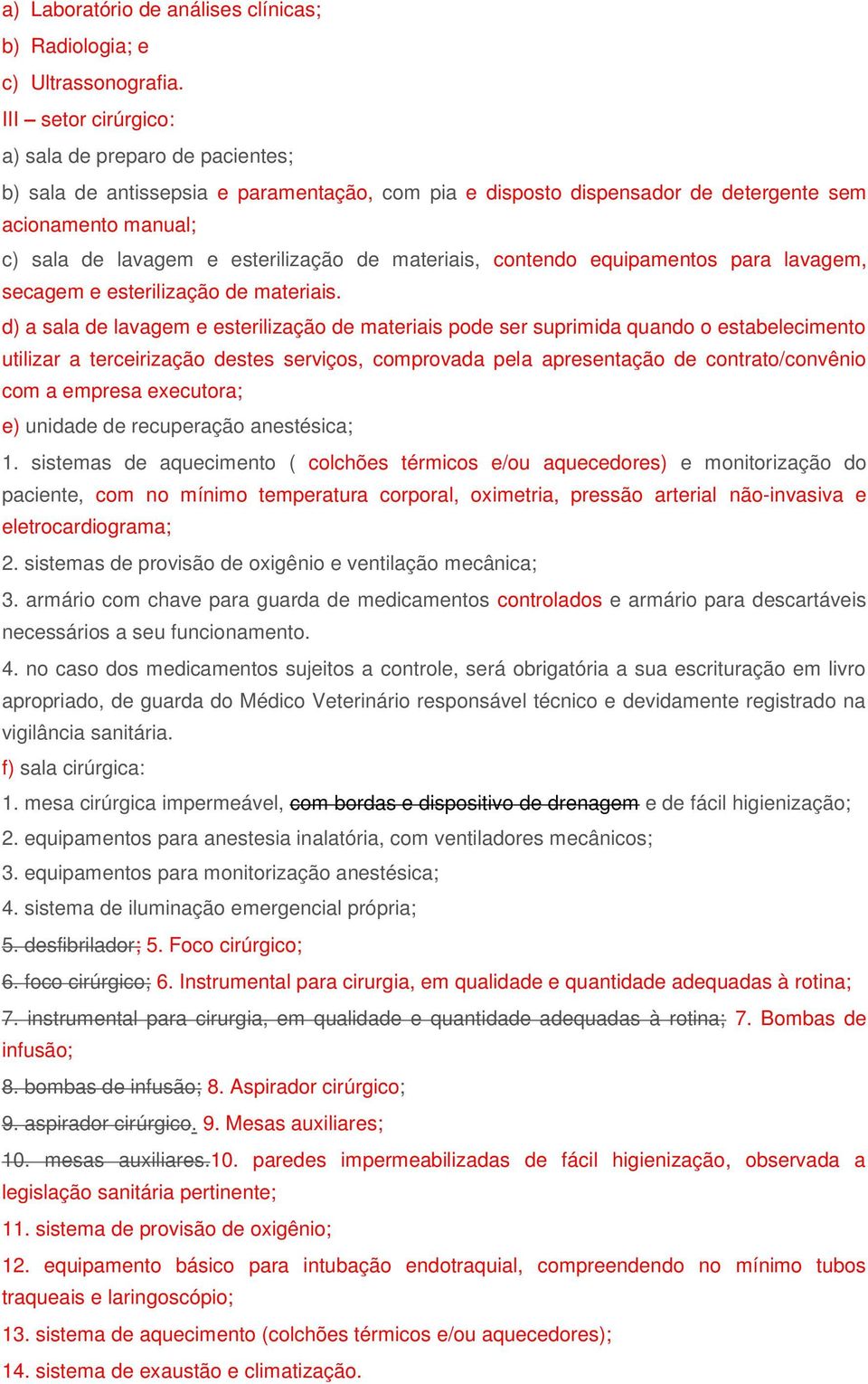 a) Laboratório de análises clínicas;
b) Radiologia; e
c) Ultrassonografia.
III – setor cirúrgico:
a) sala de preparo de pacientes;
b) sala de antissepsia e paramentação, com pia e disposto dispensador de detergente sem acionamento manual;
c) sala de lavagem e esterilização de materiais, contendo equipamentos para lavagem, secagem e esterilização de materiais.
d) a sala de lavagem e esterilização de materiais pode ser suprimida quando o estabelecimento utilizar a terceirização destes serviços, comprovada pela apresentação de contrato/convênio com a empresa executora;
e) unidade de recuperação anestésica;
1. sistemas de aquecimento ( colchões térmicos e/ou aquecedores) e monitorização do paciente, com no mínimo temperatura corporal, oximetria, pressão arterial não-invasiva e eletrocardiograma;
2. sistemas de provisão de oxigênio e ventilação mecânica;
3. armário com chave para guarda de medicamentos controlados e armário para descartáveis necessários a seu funcionamento.
4. no caso dos medicamentos sujeitos a controle, será obrigatória a sua escrituração em livro apropriado, de guarda do Médico Veterinário responsável técnico e devidamente registrado na vigilância sanitária.
f) sala cirúrgica:
1. mesa cirúrgica impermeável, com bordas e dispositivo de drenagem e de fácil higienização;
2. equipamentos para anestesia inalatória, com ventiladores mecânicos;
3. equipamentos para monitorização anestésica;
4. sistema de iluminação emergencial própria;
5. desfibrilador; 5. Foco cirúrgico;
6. foco cirúrgico; 6. Instrumental para cirurgia, em qualidade e quantidade adequadas à rotina;
7. instrumental para cirurgia, em qualidade e quantidade adequadas à rotina; 7. Bombas de infusão;
8. bombas de infusão; 8. Aspirador cirúrgico;
9. aspirador cirúrgico. 9. Mesas auxiliares;
10. mesas auxiliares.10. paredes impermeabilizadas de fácil higienização, observada a legislação sanitária pertinente;
11. sistema de provisão de oxigênio;
12. equipamento básico para intubação endotraquial, compreendendo no mínimo tubos traqueais e laringoscópio;
13. sistema de aquecimento (colchões térmicos e/ou aquecedores);
14. sistema de exaustão e climatização.